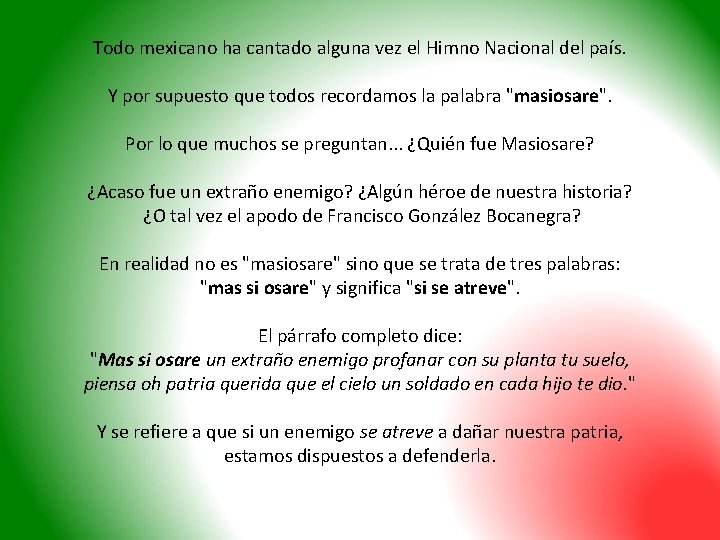 Todo mexicano ha cantado alguna vez el Himno Nacional del país.

Y por supuesto que todos recordamos la palabra "masiosare".

Por lo que muchos se preguntan... ¿Quién fue Masiosare?

¿Acaso fue un extraño enemigo? ¿Algún héroe de nuestra historia? ¿O tal vez el apodo de Francisco González Bocanegra?

En realidad no es "masiosare" sino que se trata de tres palabras: "mas si osare" y significa "si se atreve".

El párrafo completo dice:
"Mas si osare un extraño enemigo profanar con su planta tu suelo, piensa oh patria querida que el cielo un soldado en cada hijo te dio."

Y se refiere a que si un enemigo se atreve a dañar nuestra patria, estamos dispuestos a defenderla.